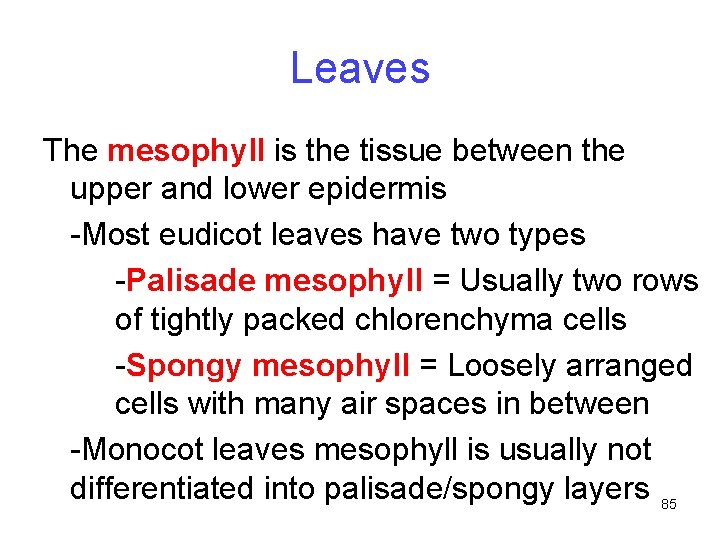 Leaves

The mesophyll is the tissue between the upper and lower epidermis

-Most eudicot leaves have two types

-Palisade mesophyll = Usually two rows of tightly packed chlorenchyma cells

-Spongy mesophyll = Loosely arranged cells with many air spaces in between

-Monocot leaves mesophyll is usually not differentiated into palisade/spongy layers

85